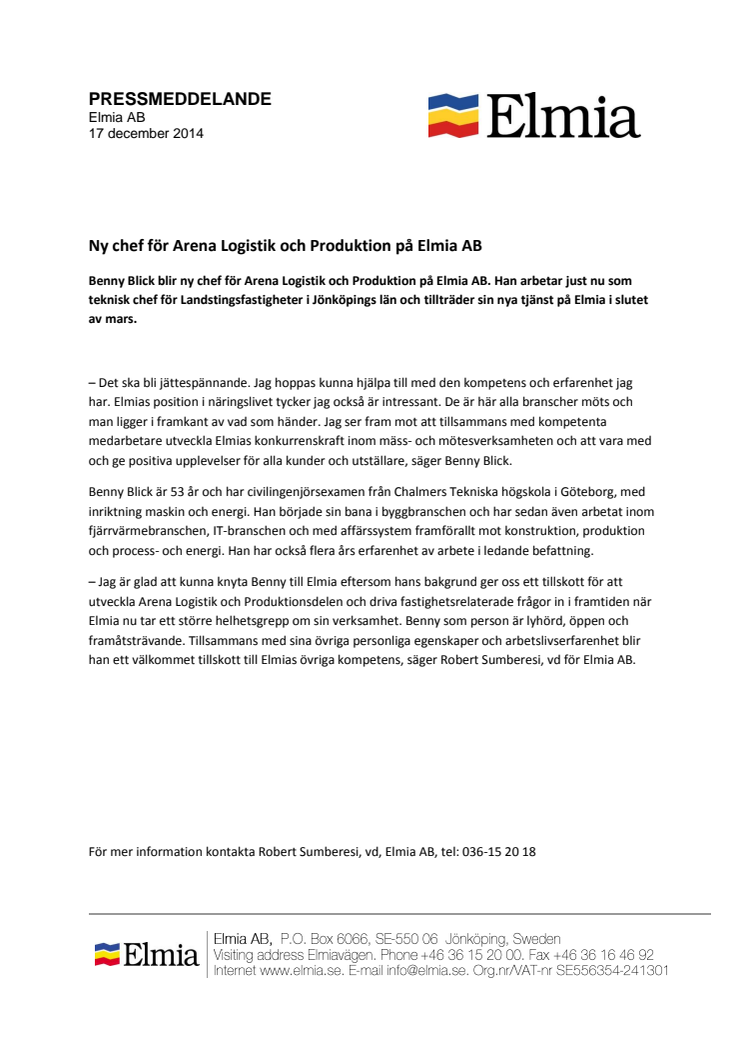 PRESSMEDDELANDE
Elmia AB
17 december 2014

Elmia

Ny chef för Arena Logistik och Produktion på Elmia AB

Benny Blick blir ny chef för Arena Logistik och Produktion på Elmia AB. Han arbetar just nu som teknisk chef för Landstingsfastigheter i Jönköpings län och tillträder sin nya tjänst på Elmia i slutet av mars.

– Det ska bli jättespännande. Jag hoppas kunna hjälpa till med den kompetens och erfarenhet jag har. Elmias position i näringslivet tycker jag också är intressant. De är här alla branscher möts och man ligger i framkant av vad som händer. Jag ser fram mot att tillsammans med kompetenta medarbetare utveckla Elmias konkurrenskraft inom mäss- och mötesverksamheten och att vara med och ge positiva upplevelser för alla kunder och utställare, säger Benny Blick.

Benny Blick är 53 år och har civilingenjörsexamen från Chalmers Tekniska högskola i Göteborg, med inriktning maskin och energi. Han började sin bana i byggbranschen och har sedan även arbetat inom fjärrvärmebranschen, IT-branschen och med affärssystem framförallt mot konstruktion, produktion och process- och energi. Han har också flera års erfarenhet av arbete i ledande befattning.

– Jag är glad att kunna knyta Benny till Elmia eftersom hans bakgrund ger oss ett tillskott för att utveckla Arena Logistik och Produktionsdelen och driva fastighetsrelaterade frågor in i framtiden när Elmia nu tar ett större helhetsgrepp om sin verksamhet. Benny som person är lyhörd, öppen och framåtsträvande. Tillsammans med sina övriga personliga egenskaper och arbetslivserfarenhet blir han ett välkommet tillskott till Elmias övriga kompetens, säger Robert Sumberesi, vd för Elmia AB.

För mer information kontakta Robert Sumberesi, vd, Elmia AB, tel: 036-15 20 18

Elmia

Elmia AB, P.O. Box 6066, SE-550 06 Jönköping, Sweden
Visiting address Elmiavägen. Phone +46 36 15 20 00. Fax +46 36 16 46 92
Internet www.elmia.se. E-mail info@elmia.se. Org.nr/VAT-nr SE556354-241301